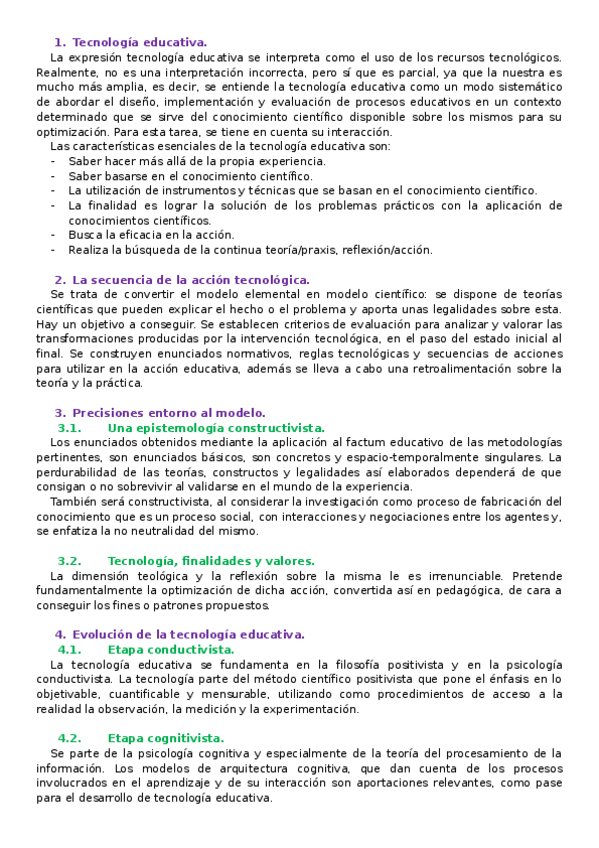 1. Tecnología educativa.

La expresión tecnología educativa se interpreta como el uso de los recursos tecnológicos. Realmente, no es una interpretación incorrecta, pero sí que es parcial, ya que la nuestra es mucho más amplia, es decir, se entiende la tecnología educativa como un modo sistemático de abordar el diseño, implementación y evaluación de procesos educativos en un contexto determinado que se sirve del conocimiento científico disponible sobre los mismos para su optimización. Para esta tarea, se tiene en cuenta su interacción.

Las características esenciales de la tecnología educativa son:
- Saber hacer más allá de la propia experiencia.
- Saber basarse en el conocimiento científico.
- La utilización de instrumentos y técnicas que se basan en el conocimiento científico.
- La finalidad es lograr la solución de los problemas prácticos con la aplicación de conocimientos científicos.
- Busca la eficacia en la acción.
- Realiza la búsqueda de la continua teoría/praxis, reflexión/acción.

2. La secuencia de la acción tecnológica.

Se trata de convertir el modelo elemental en modelo científico: se dispone de teorías científicas que pueden explicar el hecho o el problema y aporta unas legalidades sobre esta. Hay un objetivo a conseguir. Se establecen criterios de evaluación para analizar y valorar las transformaciones producidas por la intervención tecnológica, en el paso del estado inicial al final. Se construyen enunciados normativos, reglas tecnológicas y secuencias de acciones para utilizar en la acción educativa, además se lleva a cabo una retroalimentación sobre la teoría y la práctica.

3. Precisiones entorno al modelo.
3.1. Una epistemología constructivista.

Los enunciados obtenidos mediante la aplicación al factum educativo de las metodologías pertinentes, son enunciados básicos, son concretos y espacio-temporalmente singulares. La perdurabilidad de las teorías, constructos y legalidades así elaborados dependerá de que consigan o no sobrevivir al validarse en el mundo de la experiencia.

También será constructivista, al considerar la investigación como proceso de fabricación del conocimiento que es un proceso social, con interacciones y negociaciones entre los agentes y, se enfatiza la no neutralidad del mismo.

3.2. Tecnología, finalidades y valores.

La dimensión teológica y la reflexión sobre la misma le es irrenunciable. Pretende fundamentalmente la optimización de dicha acción, convertida así en pedagógica, de cara a conseguir los fines o patrones propuestos.

4. Evolución de la tecnología educativa.
4.1. Etapa conductivista.

La tecnología educativa se fundamenta en la filosofía positivista y en la psicología conductivista. La tecnología parte del método científico positivista que pone el énfasis en lo objetivable, cuantificable y mensurable, utilizando como procedimientos de acceso a la realidad la observación, la medición y la experimentación.

4.2. Etapa cognitivista.

Se parte de la psicología cognitiva y especialmente de la teoría del procesamiento de la información. Los modelos de arquitectura cognitiva, que dan cuenta de los procesos involucrados en el aprendizaje y de su interacción son aportaciones relevantes, como pase para el desarrollo de tecnología educativa.